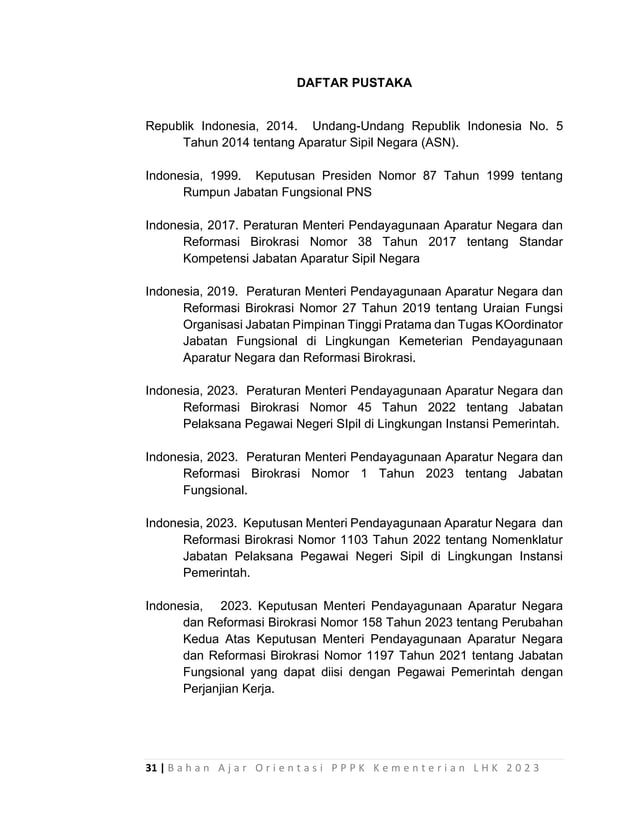 DAFTAR PUSTAKA

Republik Indonesia, 2014. Undang-Undang Republik Indonesia No. 5 Tahun 2014 tentang Aparatur Sipil Negara (ASN).

Indonesia, 1999. Keputusan Presiden Nomor 87 Tahun 1999 tentang Rumpun Jabatan Fungsional PNS

Indonesia, 2017. Peraturan Menteri Pendayagunaan Aparatur Negara dan Reformasi Birokrasi Nomor 38 Tahun 2017 tentang Standar Kompetensi Jabatan Aparatur Sipil Negara

Indonesia, 2019. Peraturan Menteri Pendayagunaan Aparatur Negara dan Reformasi Birokrasi Nomor 27 Tahun 2019 tentang Uraian Fungsi Organisasi Jabatan Pimpinan Tinggi Pratama dan Tugas KOordinator Jabatan Fungsional di Lingkungan Kemeterian Pendayagunaan Aparatur Negara dan Reformasi Birokrasi.

Indonesia, 2023. Peraturan Menteri Pendayagunaan Aparatur Negara dan Reformasi Birokrasi Nomor 45 Tahun 2022 tentang Jabatan Pelaksana Pegawai Negeri SIpil di Lingkungan Instansi Pemerintah.

Indonesia, 2023. Peraturan Menteri Pendayagunaan Aparatur Negara dan Reformasi Birokrasi Nomor 1 Tahun 2023 tentang Jabatan Fungsional.

Indonesia, 2023. Keputusan Menteri Pendayagunaan Aparatur Negara dan Reformasi Birokrasi Nomor 1103 Tahun 2022 tentang Nomenklatur Jabatan Pelaksana Pegawai Negeri Sipil di Lingkungan Instansi Pemerintah.

Indonesia, 2023. Keputusan Menteri Pendayagunaan Aparatur Negara dan Reformasi Birokrasi Nomor 158 Tahun 2023 tentang Perubahan Kedua Atas Keputusan Menteri Pendayagunaan Aparatur Negara dan Reformasi Birokrasi Nomor 1197 Tahun 2021 tentang Jabatan Fungsional yang dapat diisi dengan Pegawai Pemerintah dengan Perjanjian Kerja.

31 | Bahan Ajar Orientasi PPPK Kementerian LHK 2023